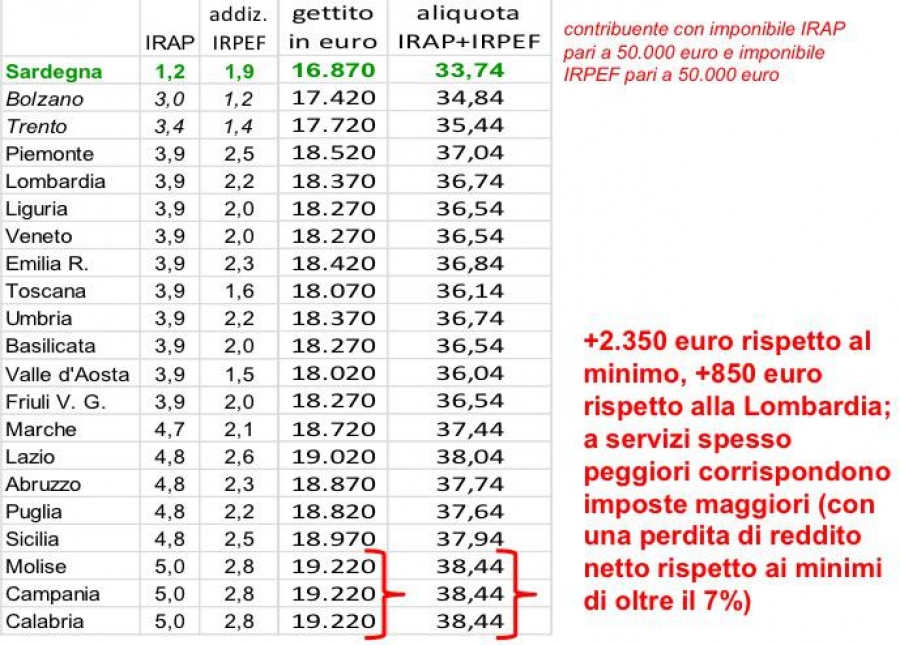 |  | IRAP | addiz. IRPEF | gettito in euro | aliquota IRAP+IRPEF |
|---|---|---|---|---|
| Sardegna | 1,2 | 1,9 | 16.870 | 33,74 |
| Bolzano | 3,0 | 1,2 | 17.420 | 34,84 |
| Trento | 3,4 | 1,4 | 17.720 | 35,44 |
| Piemonte | 3,9 | 2,5 | 18.520 | 37,04 |
| Lombardia | 3,9 | 2,2 | 18.370 | 36,74 |
| Liguria | 3,9 | 2,0 | 18.270 | 36,54 |
| Veneto | 3,9 | 2,0 | 18.270 | 36,54 |
| Emilia R. | 3,9 | 2,3 | 18.420 | 36,84 |
| Toscana | 3,9 | 1,6 | 18.070 | 36,14 |
| Umbria | 3,9 | 2,2 | 18.370 | 36,74 |
| Basilicata | 3,9 | 2,0 | 18.270 | 36,54 |
| Valle d'Aosta | 3,9 | 1,5 | 18.020 | 36,04 |
| Friuli V. G. | 3,9 | 2,0 | 18.270 | 36,54 |
| Marche | 4,7 | 2,1 | 18.720 | 37,44 |
| Lazio | 4,8 | 2,6 | 19.020 | 38,04 |
| Abruzzo | 4,8 | 2,3 | 18.870 | 37,74 |
| Puglia | 4,8 | 2,2 | 18.820 | 37,64 |
| Sicilia | 4,8 | 2,5 | 18.970 | 37,94 |
| Molise | 5,0 | 2,8 | 19.220 | 38,44 |
| Campania | 5,0 | 2,8 | 19.220 | 38,44 |
| Calabria | 5,0 | 2,8 | 19.220 | 38,44 |

contribuente con imponibile IRAP pari a 50.000 euro e imponibile IRPEF pari a 50.000 euro

+2.350 euro rispetto al minimo, +850 euro rispetto alla Lombardia; a servizi spesso peggiori corrispondono imposte maggiori (con una perdita di reddito netto rispetto ai minimi di oltre il 7%)